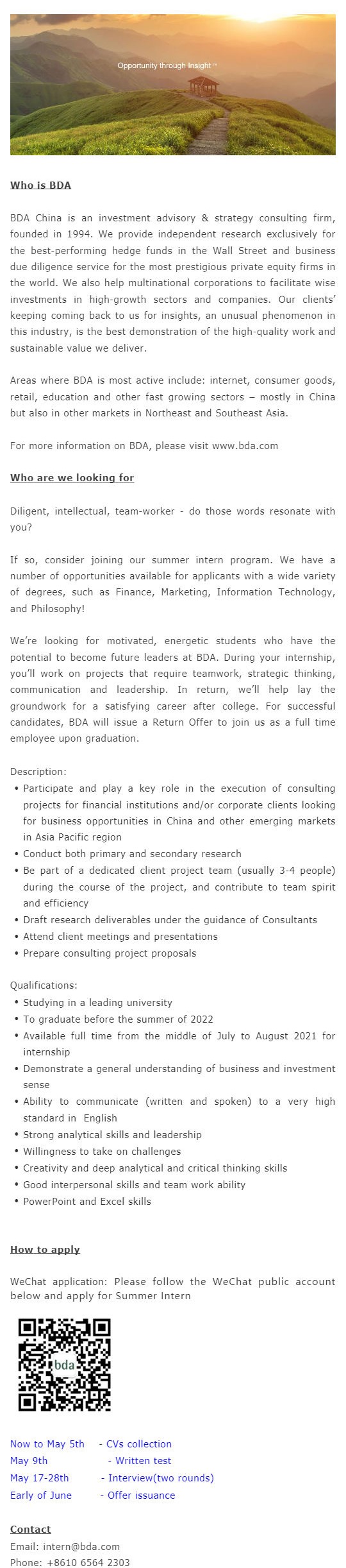 Opportunity through Insight ™

Who is BDA

BDA China is an investment advisory & strategy consulting firm, founded in 1994. We provide independent research exclusively for the best-performing hedge funds in the Wall Street and business due diligence service for the most prestigious private equity firms in the world. We also help multinational corporations to facilitate wise investments in high-growth sectors and companies. Our clients' keeping coming back to us for insights, an unusual phenomenon in this industry, is the best demonstration of the high-quality work and sustainable value we deliver.

Areas where BDA is most active include: internet, consumer goods, retail, education and other fast growing sectors – mostly in China but also in other markets in Northeast and Southeast Asia.

For more information on BDA, please visit www.bda.com

Who are we looking for

Diligent, intellectual, team-worker - do those words resonate with you?

If so, consider joining our summer intern program. We have a number of opportunities available for applicants with a wide variety of degrees, such as Finance, Marketing, Information Technology, and Philosophy!

We're looking for motivated, energetic students who have the potential to become future leaders at BDA. During your internship, you'll work on projects that require teamwork, strategic thinking, communication and leadership. In return, we'll help lay the groundwork for a satisfying career after college. For successful candidates, BDA will issue a Return Offer to join us as a full time employee upon graduation.

Description:
• Participate and play a key role in the execution of consulting projects for financial institutions and/or corporate clients looking for business opportunities in China and other emerging markets in Asia Pacific region
• Conduct both primary and secondary research
• Be part of a dedicated client project team (usually 3-4 people) during the course of the project, and contribute to team spirit and efficiency
• Draft research deliverables under the guidance of Consultants
• Attend client meetings and presentations
• Prepare consulting project proposals

Qualifications:
• Studying in a leading university
• To graduate before the summer of 2022
• Available full time from the middle of July to August 2021 for internship
• Demonstrate a general understanding of business and investment sense
• Ability to communicate (written and spoken) to a very high standard in English
• Strong analytical skills and leadership
• Willingness to take on challenges
• Creativity and deep analytical and critical thinking skills
• Good interpersonal skills and team work ability
• PowerPoint and Excel skills

How to apply

WeChat application: Please follow the WeChat public account below and apply for Summer Intern

bda

Now to May 5th - CVs collection
May 9th - Written test
May 17-28th - Interview(two rounds)
Early of June - Offer issuance

Contact
Email: intern@bda.com
Phone: +8610 6564 2303